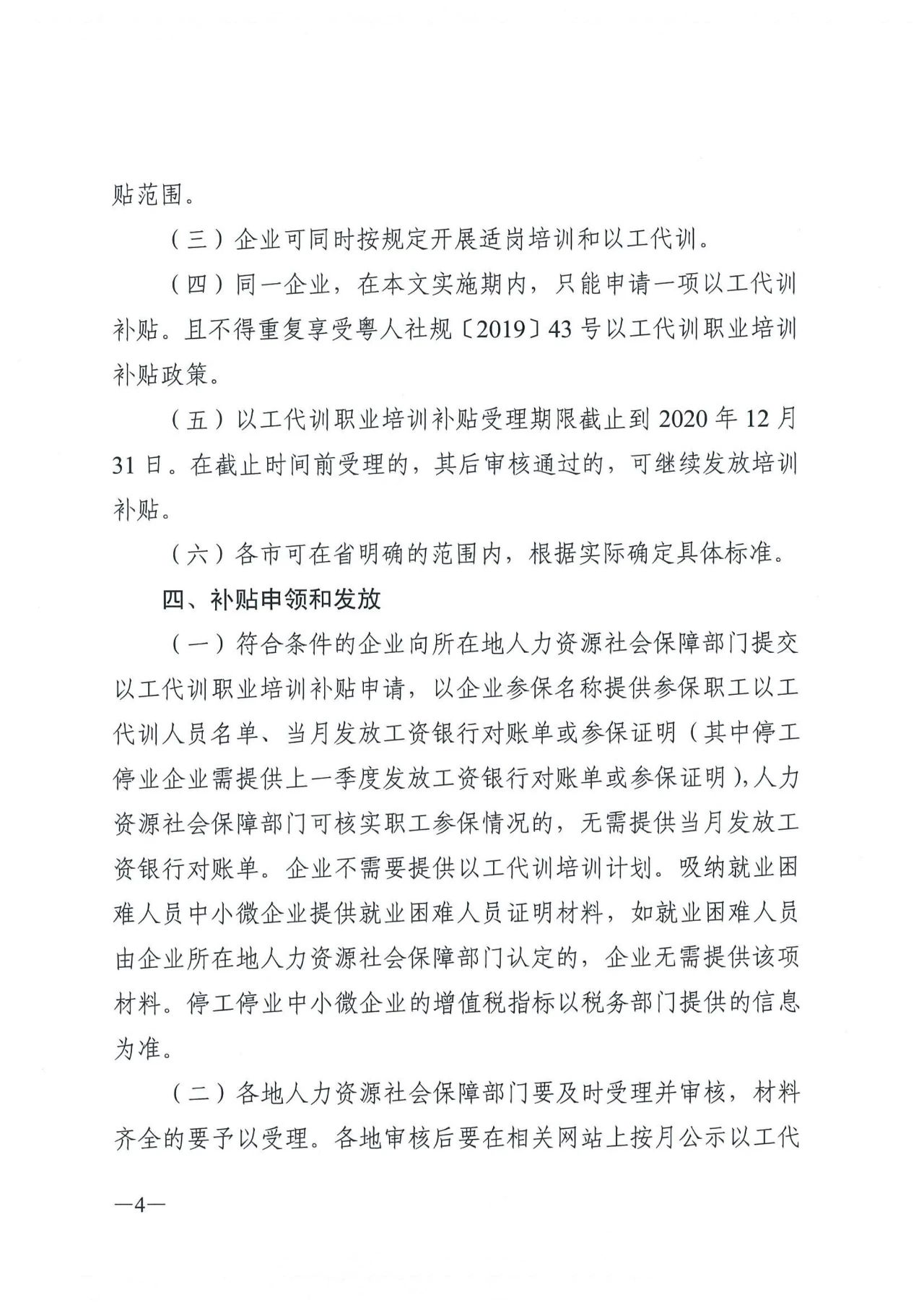 贴范围。

（三）企业可同时按规定开展适岗培训和以工代训。

（四）同一企业，在本文实施期内，只能申请一项以工代训补贴。且不得重复享受粤人社规〔2019〕43号以工代训职业培训补贴政策。

（五）以工代训职业培训补贴受理期限截止到2020年12月31日。在截止时间前受理的，其后审核通过的，可继续发放培训补贴。

（六）各市可在省明确的范围内，根据实际确定具体标准。

四、补贴申领和发放

（一）符合条件的企业向所在地人力资源社会保障部门提交以工代训职业培训补贴申请，以企业参保名称提供参保职工以工代训人员名单、当月发放工资银行对账单或参保证明（其中停工停业企业需提供上一季度发放工资银行对账单或参保证明），人力资源社会保障部门可核实职工参保情况的，无需提供当月发放工资银行对账单。企业不需要提供以工代训培训计划。吸纳就业困难人员中小微企业提供就业困难人员证明材料，如就业困难人员由企业所在地人力资源社会保障部门认定的，企业无需提供该项材料。停工停业中小微企业的增值税指标以税务部门提供的信息为准。

（二）各地人力资源社会保障部门要及时受理并审核，材料齐全的要予以受理。各地审核后要在相关网站上按月公示以工代

—4—